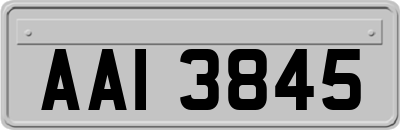 AAI 3845